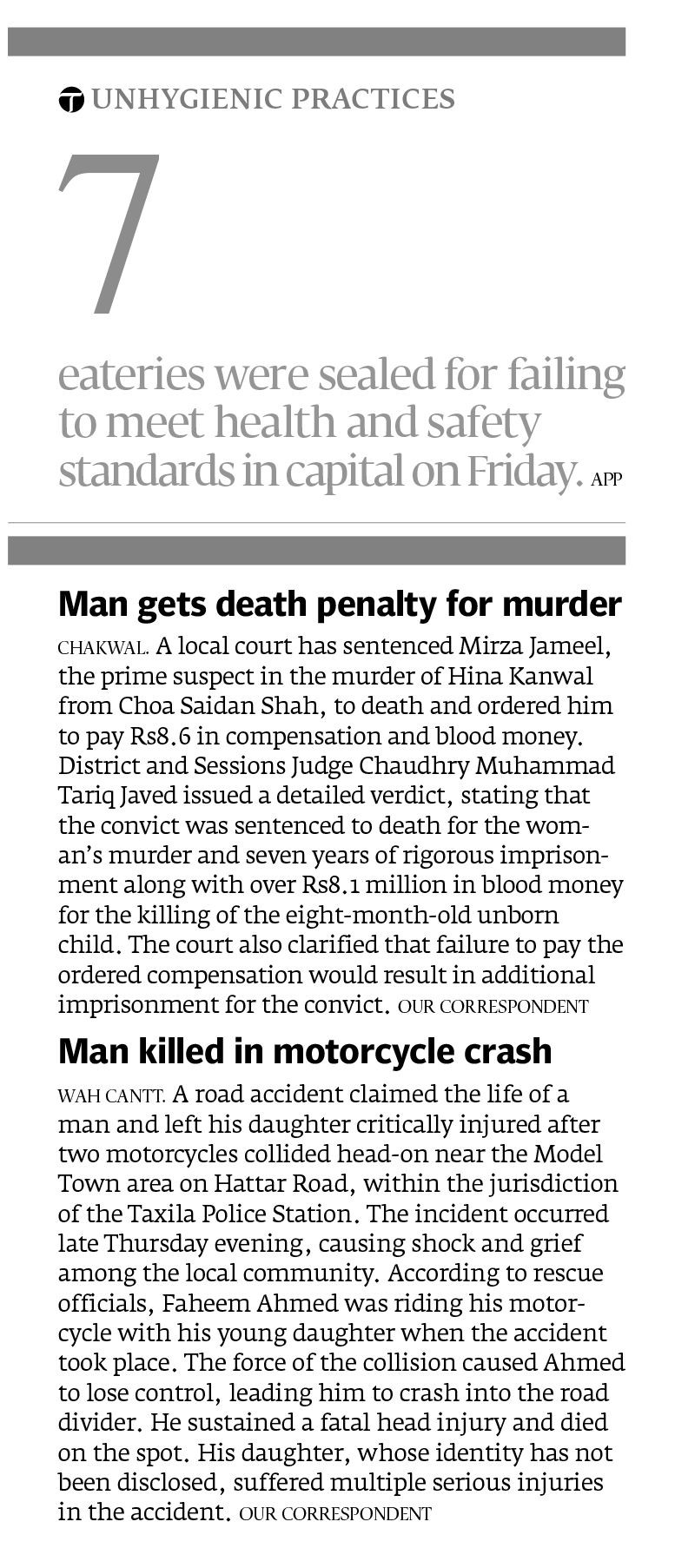 UNHYGIENIC PRACTICES

7

eateries were sealed for failing to meet health and safety standards in capital on Friday. APP

Man gets death penalty for murder

CHAKWAL. A local court has sentenced Mirza Jameel, the prime suspect in the murder of Hina Kanwal from Choa Saidan Shah, to death and ordered him to pay Rs8.6 in compensation and blood money. District and Sessions Judge Chaudhry Muhammad Tariq Javed issued a detailed verdict, stating that the convict was sentenced to death for the woman's murder and seven years of rigorous imprisonment along with over Rs8.1 million in blood money for the killing of the eight-month-old unborn child. The court also clarified that failure to pay the ordered compensation would result in additional imprisonment for the convict. OUR CORRESPONDENT

Man killed in motorcycle crash

WAH CANTT. A road accident claimed the life of a man and left his daughter critically injured after two motorcycles collided head-on near the Model Town area on Hattar Road, within the jurisdiction of the Taxila Police Station. The incident occurred late Thursday evening, causing shock and grief among the local community. According to rescue officials, Faheem Ahmed was riding his motorcycle with his young daughter when the accident took place. The force of the collision caused Ahmed to lose control, leading him to crash into the road divider. He sustained a fatal head injury and died on the spot. His daughter, whose identity has not been disclosed, suffered multiple serious injuries in the accident. OUR CORRESPONDENT